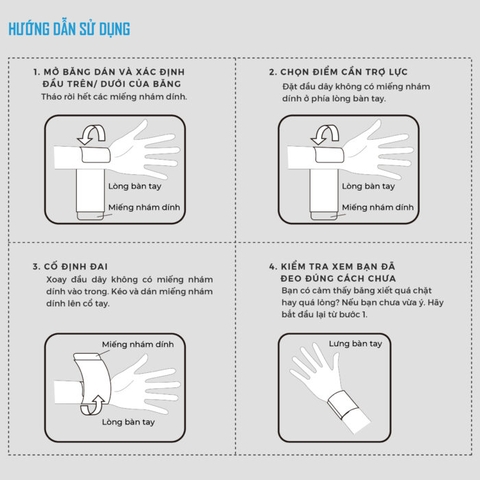 HƯỚNG DẪN SỬ DỤNG

1. MỞ BĂNG DÁN VÀ XÁC ĐỊNH ĐẦU TRÊN/ DƯỚI CỦA BĂNG
Tháo rời hết các miếng nhám dính.

Lòng bàn tay
Miếng nhám dính

2. CHỌN ĐIỂM CẦN TRỢ LỰC
Đặt đầu dây không có miếng nhám dính ở phía lòng bàn tay.

Lòng bàn tay
Miếng nhám dính

3. CỐ ĐỊNH ĐAI
Xoay đầu dây không có miếng nhám dính vào trong. Kéo và dán miếng nhám dính lên cổ tay.

Miếng nhám dính
Lòng bàn tay

4. KIỂM TRA XEM BẠN ĐÃ ĐEO ĐÚNG CÁCH CHƯA
Bạn có cảm thấy băng xiết quá chặt hay quá lỏng? Nếu bạn chưa vừa ý. Hãy bắt đầu lại từ bước 1.

Lưng bàn tay